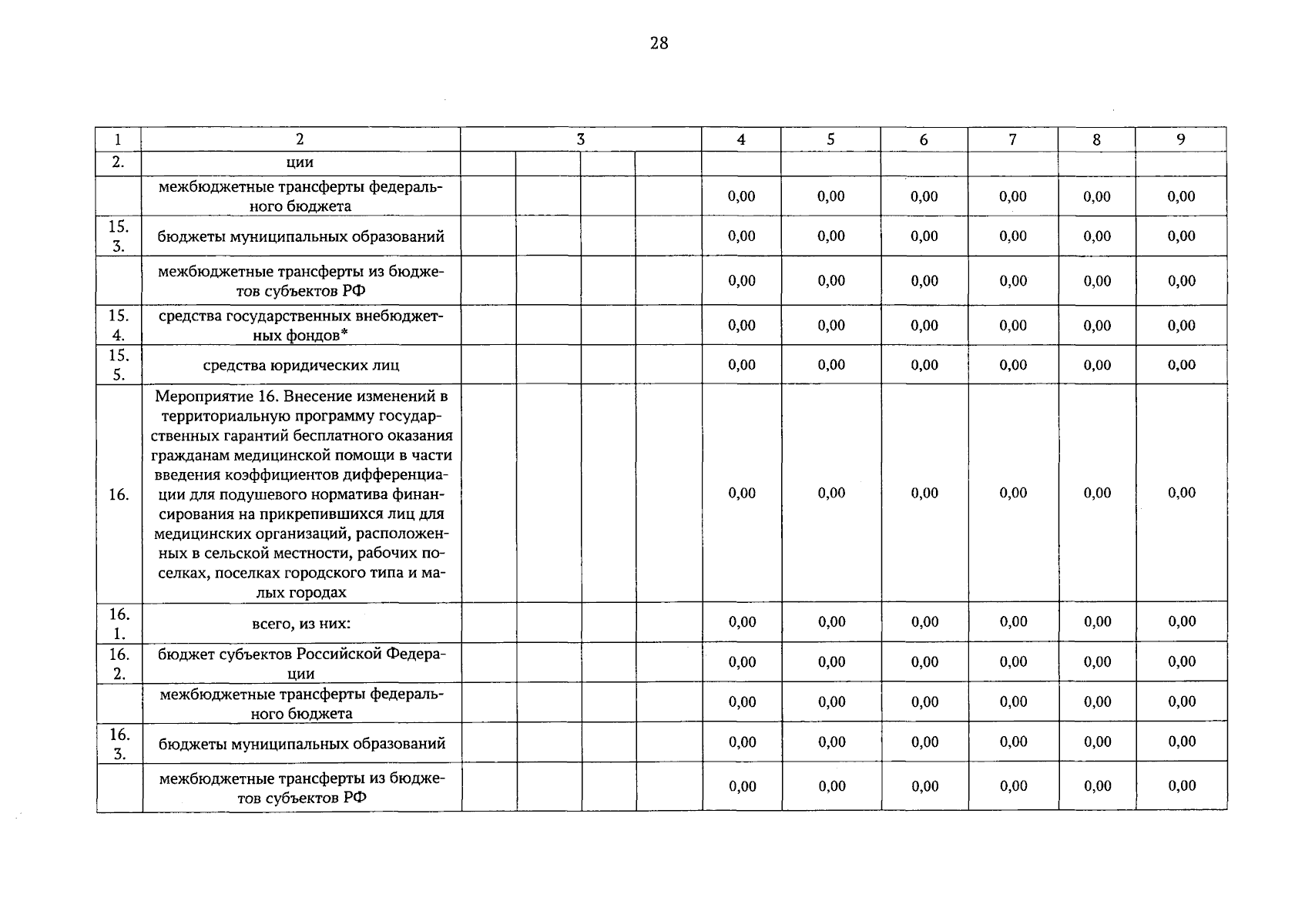 28

| 1 | 2 | 3 | | | | 4 | 5 | 6 | 7 | 8 | 9 |
|---|---|---|---|---|---|---|---|---|---|---|---|
| 2. | ции | | | | | | | | | | |
| | межбюджетные трансферты федерального бюджета | | | | | 0,00 | 0,00 | 0,00 | 0,00 | 0,00 | 0,00 |
| 15. 3. | бюджеты муниципальных образований | | | | | 0,00 | 0,00 | 0,00 | 0,00 | 0,00 | 0,00 |
| | межбюджетные трансферты из бюджетов субъектов РФ | | | | | 0,00 | 0,00 | 0,00 | 0,00 | 0,00 | 0,00 |
| 15. 4. | средства государственных внебюджетных фондов* | | | | | 0,00 | 0,00 | 0,00 | 0,00 | 0,00 | 0,00 |
| 15. 5. | средства юридических лиц | | | | | 0,00 | 0,00 | 0,00 | 0,00 | 0,00 | 0,00 |
| 16. | Мероприятие 16. Внесение изменений в территориальную программу государственных гарантий бесплатного оказания гражданам медицинской помощи в части введения коэффициентов дифференциации для подушевого норматива финансирования на прикрепившихся лиц для медицинских организаций, расположенных в сельской местности, рабочих поселках, поселках городского типа и малых городах | | | | | 0,00 | 0,00 | 0,00 | 0,00 | 0,00 | 0,00 |
| 16. 1. | всего, из них: | | | | | 0,00 | 0,00 | 0,00 | 0,00 | 0,00 | 0,00 |
| 16. 2. | бюджет субъектов Российской Федерации | | | | | 0,00 | 0,00 | 0,00 | 0,00 | 0,00 | 0,00 |
| | межбюджетные трансферты федерального бюджета | | | | | 0,00 | 0,00 | 0,00 | 0,00 | 0,00 | 0,00 |
| 16. 3. | бюджеты муниципальных образований | | | | | 0,00 | 0,00 | 0,00 | 0,00 | 0,00 | 0,00 |
| | межбюджетные трансферты из бюджетов субъектов РФ | | | | | 0,00 | 0,00 | 0,00 | 0,00 | 0,00 | 0,00 |